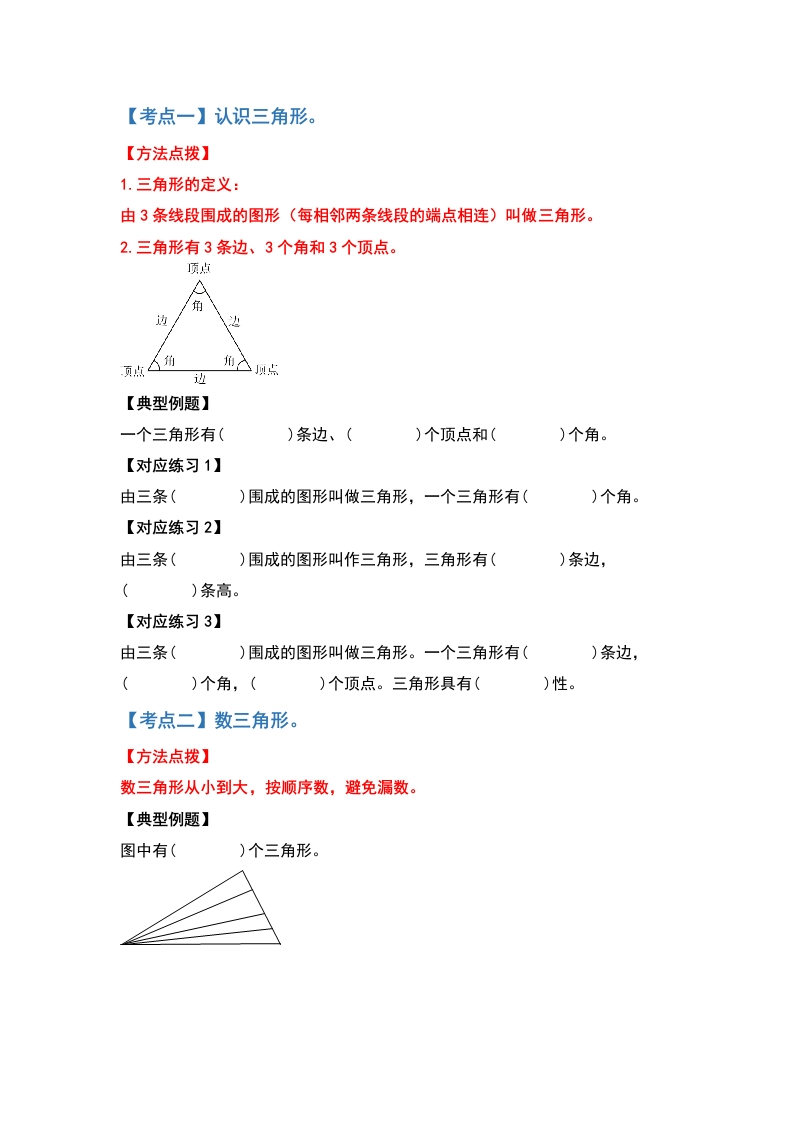 【考点一】认识三角形。

【方法点拨】

1. 三角形的定义：

由 3 条线段围成的图形（每相邻两条线段的端点相连）叫做三角形。

2. 三角形有 3 条边、3 个角和 3 个顶点。

顶点
角
边
边
角
角
顶点
边
顶点

【典型例题】

一个三角形有(　　　)条边、(　　　)个顶点和(　　　)个角。

【对应练习 1】

由三条(　　　)围成的图形叫做三角形，一个三角形有(　　　)个角。

【对应练习 2】

由三条(　　　)围成的图形叫作三角形，三角形有(　　　)条边，(　　　)条高。

【对应练习 3】

由三条(　　　)围成的图形叫做三角形。一个三角形有(　　　)条边，(　　　)个角，(　　　)个顶点。三角形具有(　　　)性。

【考点二】数三角形。

【方法点拨】

数三角形从小到大，按顺序数，避免漏数。

【典型例题】

图中有(　　　)个三角形。